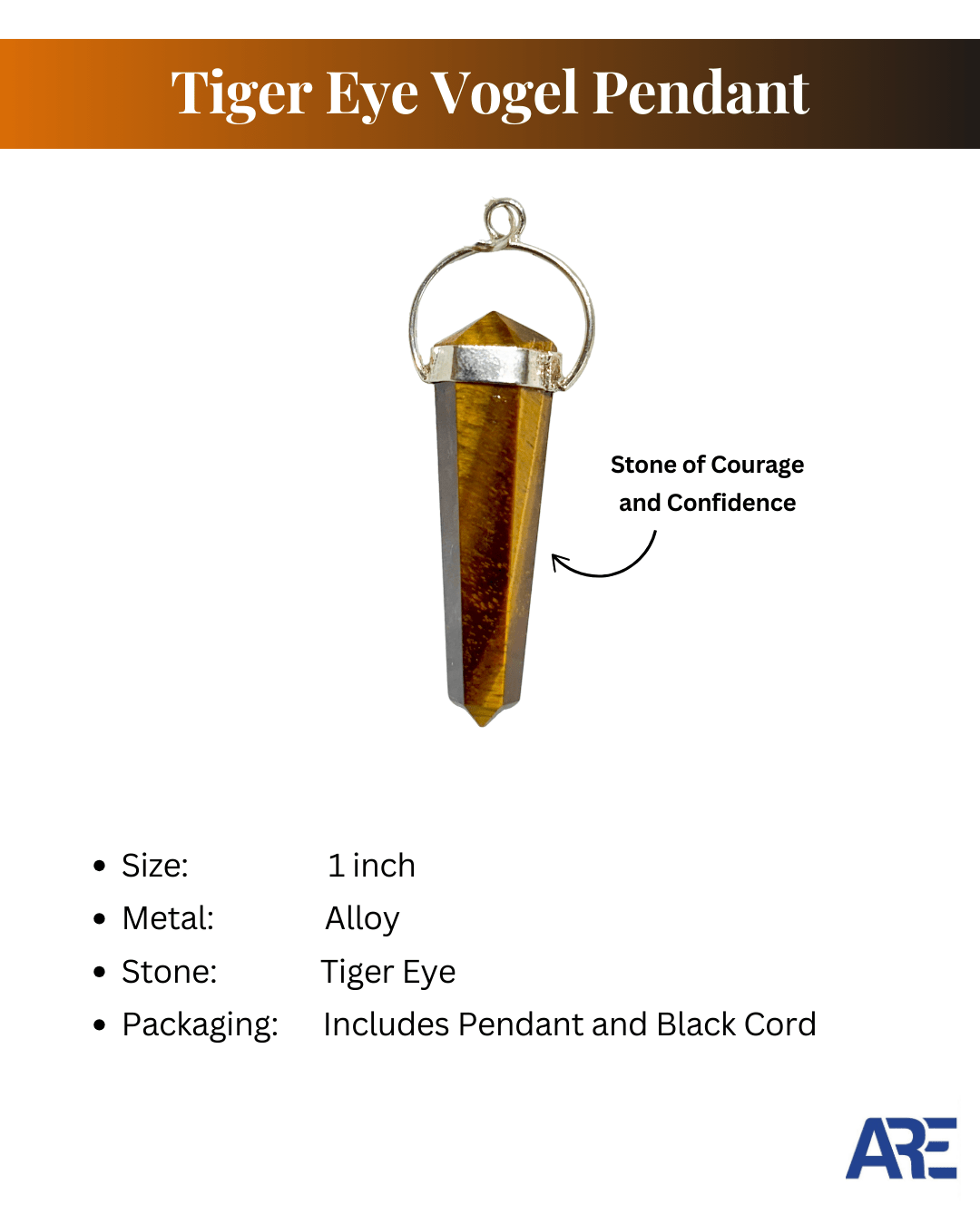 Tiger Eye Vogel Pendant

Stone of Courage
and Confidence

• Size: 1 inch
• Metal: Alloy
• Stone: Tiger Eye
• Packaging: Includes Pendant and Black Cord

ARE